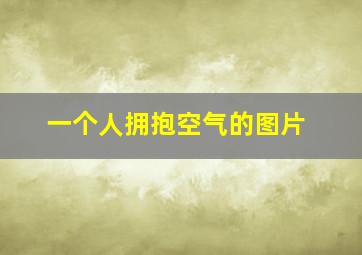 一个人拥抱空气的图片